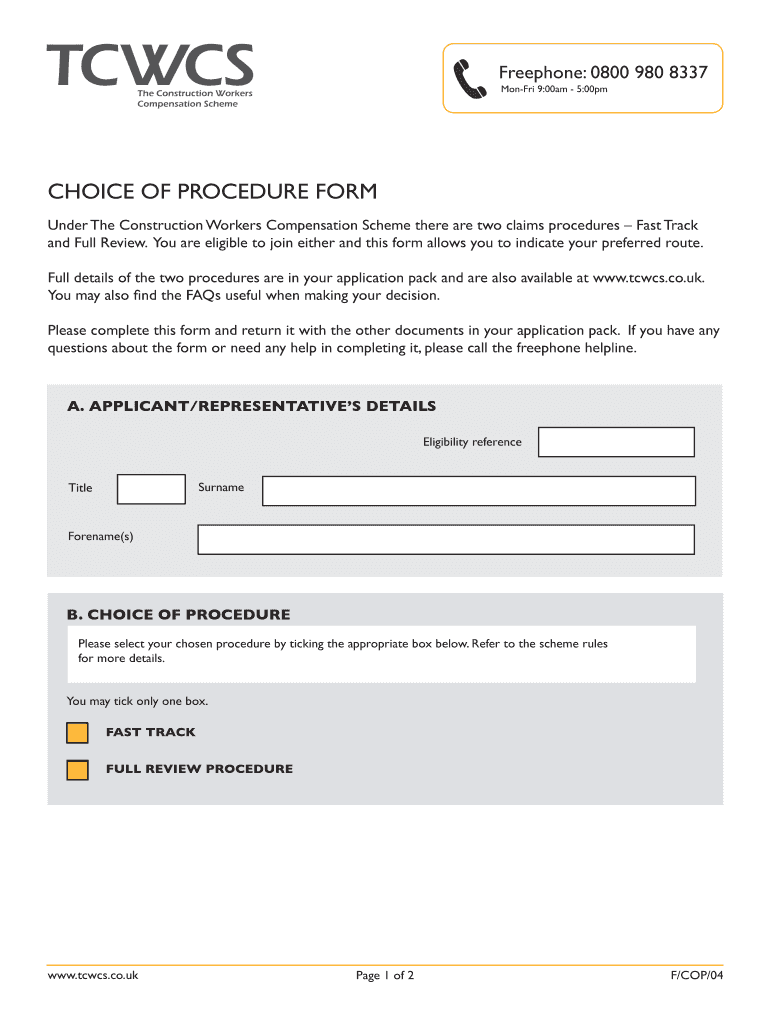 TCWCS
The Construction Workers Compensation Scheme

Freephone: 0800 980 8337
Mon-Fri 9:00am - 5:00pm

CHOICE OF PROCEDURE FORM

Under The Construction Workers Compensation Scheme there are two claims procedures – Fast Track and Full Review. You are eligible to join either and this form allows you to indicate your preferred route.

Full details of the two procedures are in your application pack and are also available at www.tcwcs.co.uk. You may also find the FAQs useful when making your decision.

Please complete this form and return it with the other documents in your application pack. If you have any questions about the form or need any help in completing it, please call the freephone helpline.

A. APPLICANT/REPRESENTATIVE'S DETAILS

Eligibility reference

Title

Surname

Forename(s)

B. CHOICE OF PROCEDURE

Please select your chosen procedure by ticking the appropriate box below. Refer to the scheme rules for more details.

You may tick only one box.

FAST TRACK

FULL REVIEW PROCEDURE

www.tcwcs.co.uk

Page 1 of 2

F/COP/04